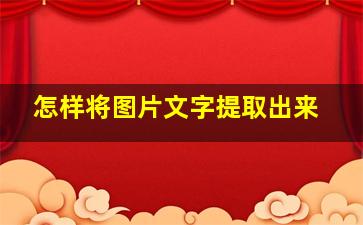 怎样将图片文字提取出来